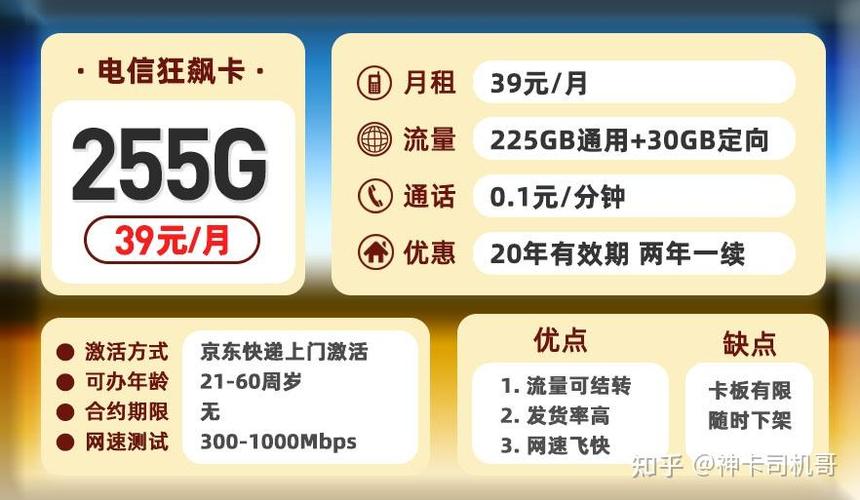 · 电信狂飙卡 ·

255G

39元/月

月租 39元/月

流量 225GB通用+30GB定向

通话 0.1元/分钟

优惠 20年有效期 两年一续

激活方式 京东快递上门激活

可办年龄 21-60周岁

合约期限 无

网速测试 300-1000Mbps

优点

1. 流量可结转
2. 发货率高
3. 网速飞快

缺点

卡板有限
随时下架

知乎 @神卡司机哥